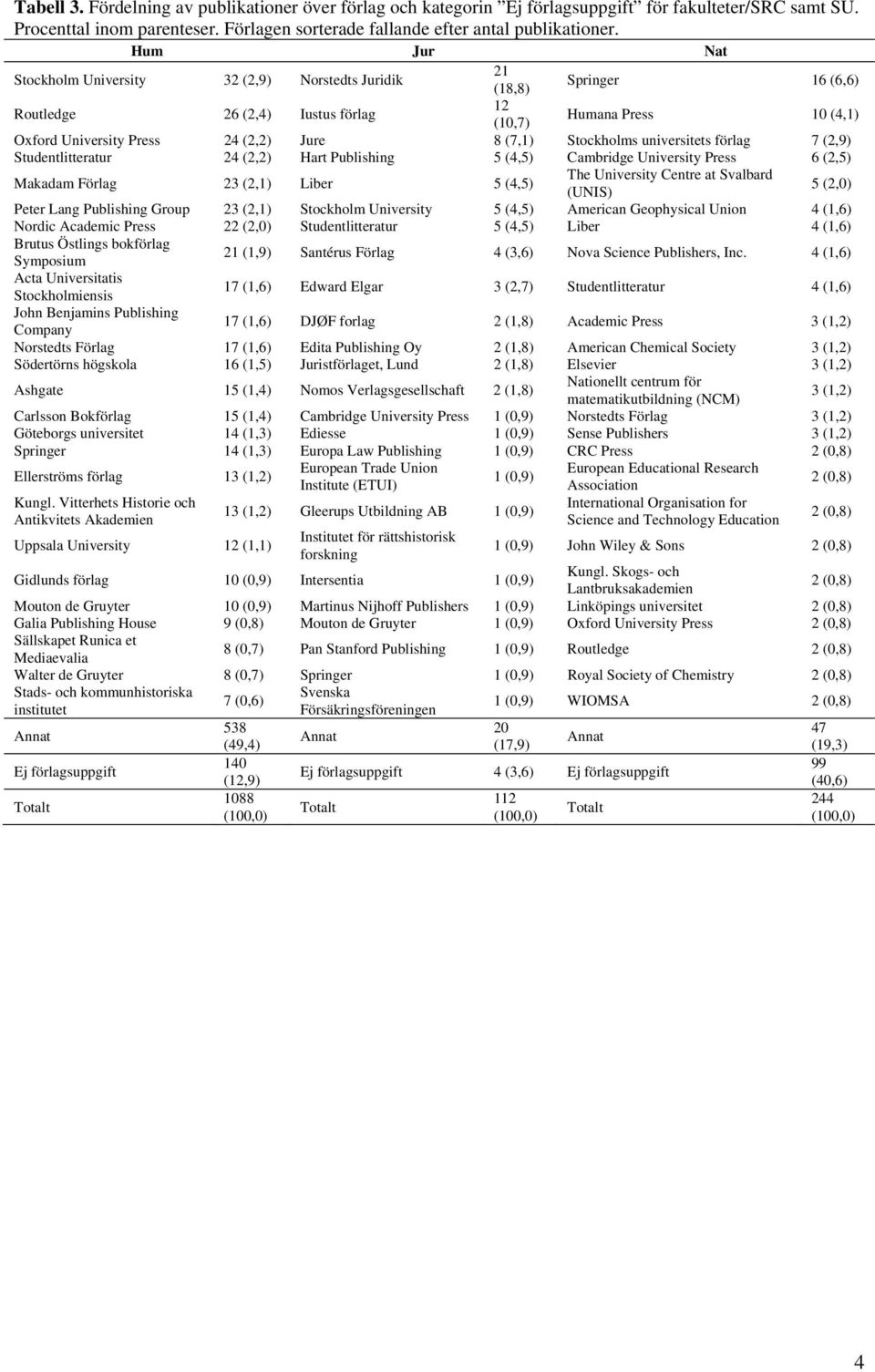 **Tabell 3.** Fördelning av publikationer över förlag och kategorin "Ej förlagsuppgift" för fakulteter/SRC samt SU. Procenttal inom parenteser. Förlagen sorterade fallande efter antal publikationer.

| Hum | | Jur | | Nat | |
|---|---|---|---|---|---|
| Stockholm University | 32 (2,9) | Norstedts Juridik | 21 (18,8) | Springer | 16 (6,6) |
| Routledge | 26 (2,4) | Iustus förlag | 12 (10,7) | Humana Press | 10 (4,1) |
| Oxford University Press | 24 (2,2) | Jure | 8 (7,1) | Stockholms universitets förlag | 7 (2,9) |
| Studentlitteratur | 24 (2,2) | Hart Publishing | 5 (4,5) | Cambridge University Press | 6 (2,5) |
| Makadam Förlag | 23 (2,1) | Liber | 5 (4,5) | The University Centre at Svalbard (UNIS) | 5 (2,0) |
| Peter Lang Publishing Group | 23 (2,1) | Stockholm University | 5 (4,5) | American Geophysical Union | 4 (1,6) |
| Nordic Academic Press | 22 (2,0) | Studentlitteratur | 5 (4,5) | Liber | 4 (1,6) |
| Brutus Östlings bokförlag Symposium | 21 (1,9) | Santérus Förlag | 4 (3,6) | Nova Science Publishers, Inc. | 4 (1,6) |
| Acta Universitatis Stockholmiensis | 17 (1,6) | Edward Elgar | 3 (2,7) | Studentlitteratur | 4 (1,6) |
| John Benjamins Publishing Company | 17 (1,6) | DJØF forlag | 2 (1,8) | Academic Press | 3 (1,2) |
| Norstedts Förlag | 17 (1,6) | Edita Publishing Oy | 2 (1,8) | American Chemical Society | 3 (1,2) |
| Södertörns högskola | 16 (1,5) | Juristförlaget, Lund | 2 (1,8) | Elsevier | 3 (1,2) |
| Ashgate | 15 (1,4) | Nomos Verlagsgesellschaft | 2 (1,8) | Nationellt centrum för matematikutbildning (NCM) | 3 (1,2) |
| Carlsson Bokförlag | 15 (1,4) | Cambridge University Press | 1 (0,9) | Norstedts Förlag | 3 (1,2) |
| Göteborgs universitet | 14 (1,3) | Ediesse | 1 (0,9) | Sense Publishers | 3 (1,2) |
| Springer | 14 (1,3) | Europa Law Publishing | 1 (0,9) | CRC Press | 2 (0,8) |
| Ellerströms förlag | 13 (1,2) | European Trade Union Institute (ETUI) | 1 (0,9) | European Educational Research Association | 2 (0,8) |
| Kungl. Vitterhets Historie och Antikvitets Akademien | 13 (1,2) | Gleerups Utbildning AB | 1 (0,9) | International Organisation for Science and Technology Education | 2 (0,8) |
| Uppsala University | 12 (1,1) | Institutet för rättshistorisk forskning | 1 (0,9) | John Wiley & Sons | 2 (0,8) |
| Gidlunds förlag | 10 (0,9) | Intersentia | 1 (0,9) | Kungl. Skogs- och Lantbruksakademien | 2 (0,8) |
| Mouton de Gruyter | 10 (0,9) | Martinus Nijhoff Publishers | 1 (0,9) | Linköpings universitet | 2 (0,8) |
| Galia Publishing House | 9 (0,8) | Mouton de Gruyter | 1 (0,9) | Oxford University Press | 2 (0,8) |
| Sällskapet Runica et Mediaevalia | 8 (0,7) | Pan Stanford Publishing | 1 (0,9) | Routledge | 2 (0,8) |
| Walter de Gruyter | 8 (0,7) | Springer | 1 (0,9) | Royal Society of Chemistry | 2 (0,8) |
| Stads- och kommunhistoriska institutet | 7 (0,6) | Svenska Försäkringsföreningen | 1 (0,9) | WIOMSA | 2 (0,8) |
| Annat | 538 (49,4) | Annat | 20 (17,9) | Annat | 47 (19,3) |
| Ej förlagsuppgift | 140 (12,9) | Ej förlagsuppgift | 4 (3,6) | Ej förlagsuppgift | 99 (40,6) |
| Totalt | 1088 (100,0) | Totalt | 112 (100,0) | Totalt | 244 (100,0) |

4